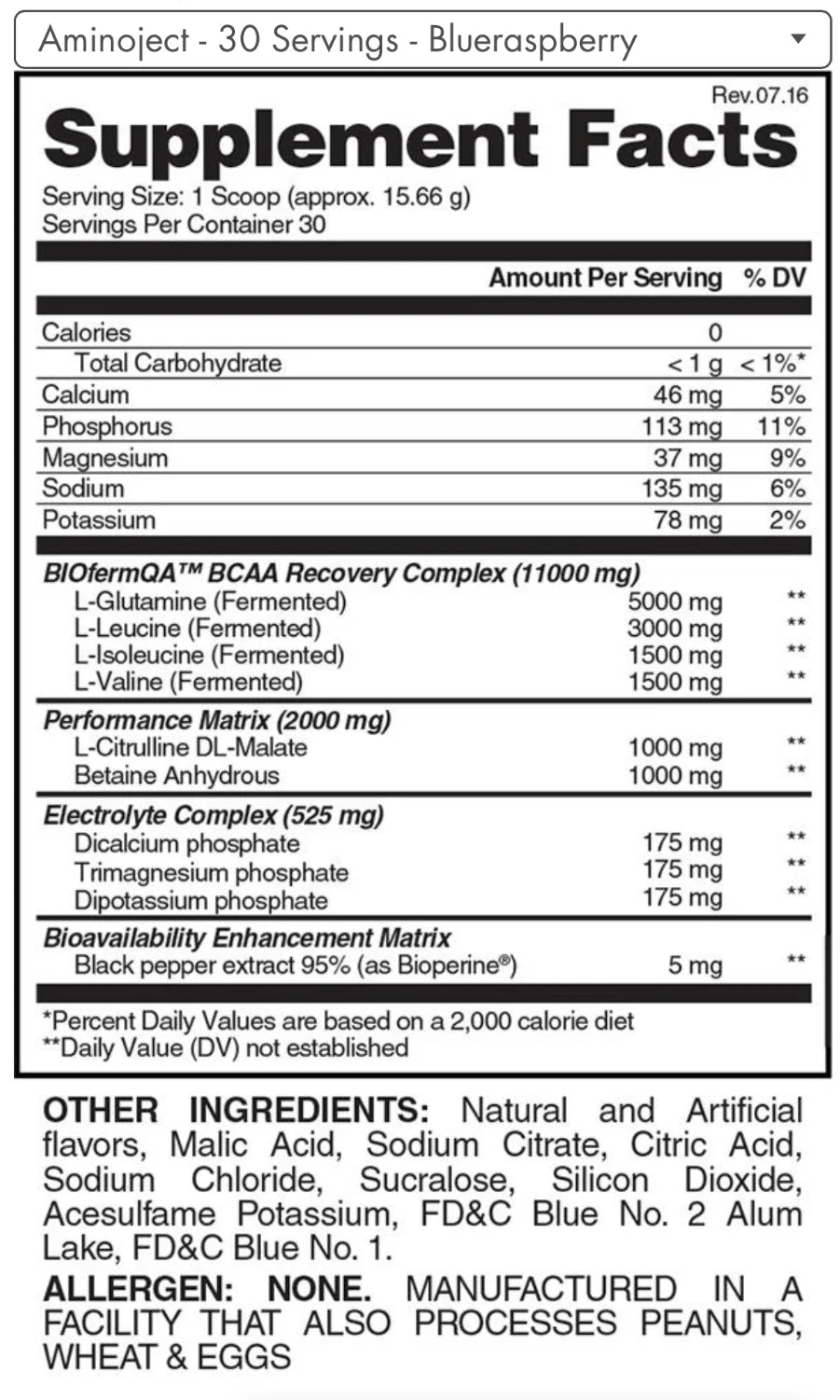 Aminoject - 30 Servings - Blueraspberry

Rev.07.16

Supplement Facts

Serving Size: 1 Scoop (approx. 15.66 g)
Servings Per Container 30

| | Amount Per Serving | % DV |
|---|---|---|
| Calories | 0 | |
| Total Carbohydrate | < 1 g | < 1%* |
| Calcium | 46 mg | 5% |
| Phosphorus | 113 mg | 11% |
| Magnesium | 37 mg | 9% |
| Sodium | 135 mg | 6% |
| Potassium | 78 mg | 2% |
| BIOfermQA™ BCAA Recovery Complex (11000 mg) | | |
| L-Glutamine (Fermented) | 5000 mg | ** |
| L-Leucine (Fermented) | 3000 mg | ** |
| L-Isoleucine (Fermented) | 1500 mg | ** |
| L-Valine (Fermented) | 1500 mg | ** |
| Performance Matrix (2000 mg) | | |
| L-Citrulline DL-Malate | 1000 mg | ** |
| Betaine Anhydrous | 1000 mg | ** |
| Electrolyte Complex (525 mg) | | |
| Dicalcium phosphate | 175 mg | ** |
| Trimagnesium phosphate | 175 mg | ** |
| Dipotassium phosphate | 175 mg | ** |
| Bioavailability Enhancement Matrix | | |
| Black pepper extract 95% (as Bioperine®) | 5 mg | ** |

*Percent Daily Values are based on a 2,000 calorie diet
**Daily Value (DV) not established

OTHER INGREDIENTS: Natural and Artificial flavors, Malic Acid, Sodium Citrate, Citric Acid, Sodium Chloride, Sucralose, Silicon Dioxide, Acesulfame Potassium, FD&C Blue No. 2 Alum Lake, FD&C Blue No. 1.

ALLERGEN: NONE. MANUFACTURED IN A FACILITY THAT ALSO PROCESSES PEANUTS, WHEAT & EGGS